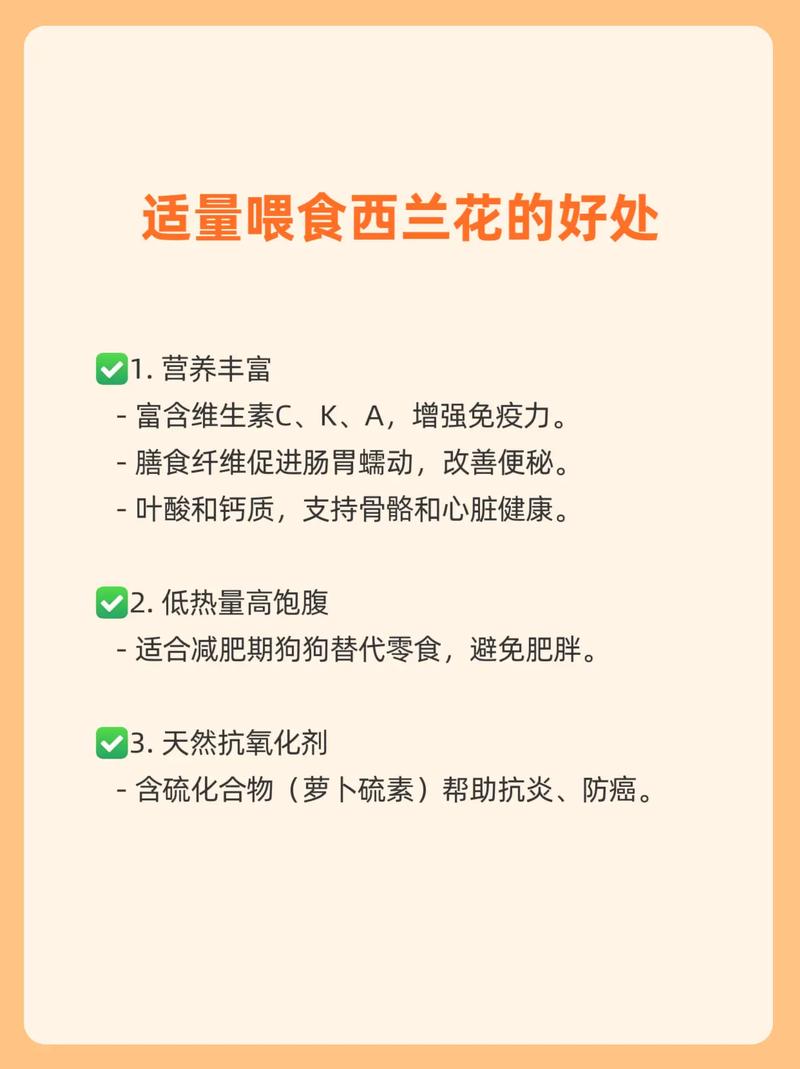 适量喂食西兰花的好处

✅1. 营养丰富
- 富含维生素C、K、A，增强免疫力。
- 膳食纤维促进肠胃蠕动，改善便秘。
- 叶酸和钙质，支持骨骼和心脏健康。

✅2. 低热量高饱腹
- 适合减肥期狗狗替代零食，避免肥胖。

✅3. 天然抗氧化剂
- 含硫化合物（萝卜硫素）帮助抗炎、防癌。